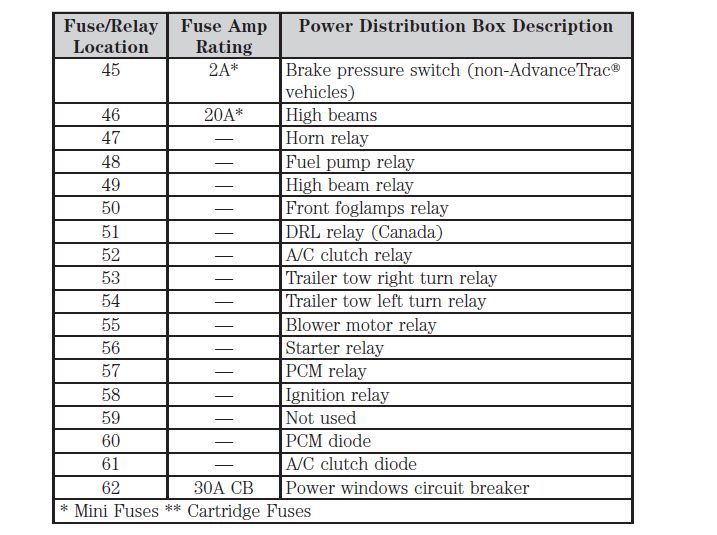 | Fuse/Relay Location | Fuse Amp Rating | Power Distribution Box Description |
|---|---|---|
| 45 | 2A* | Brake pressure switch (non-AdvanceTrac® vehicles) |
| 46 | 20A* | High beams |
| 47 | — | Horn relay |
| 48 | — | Fuel pump relay |
| 49 | — | High beam relay |
| 50 | — | Front foglamps relay |
| 51 | — | DRL relay (Canada) |
| 52 | — | A/C clutch relay |
| 53 | — | Trailer tow right turn relay |
| 54 | — | Trailer tow left turn relay |
| 55 | — | Blower motor relay |
| 56 | — | Starter relay |
| 57 | — | PCM relay |
| 58 | — | Ignition relay |
| 59 | — | Not used |
| 60 | — | PCM diode |
| 61 | — | A/C clutch diode |
| 62 | 30A CB | Power windows circuit breaker |
| * Mini Fuses ** Cartridge Fuses | | |